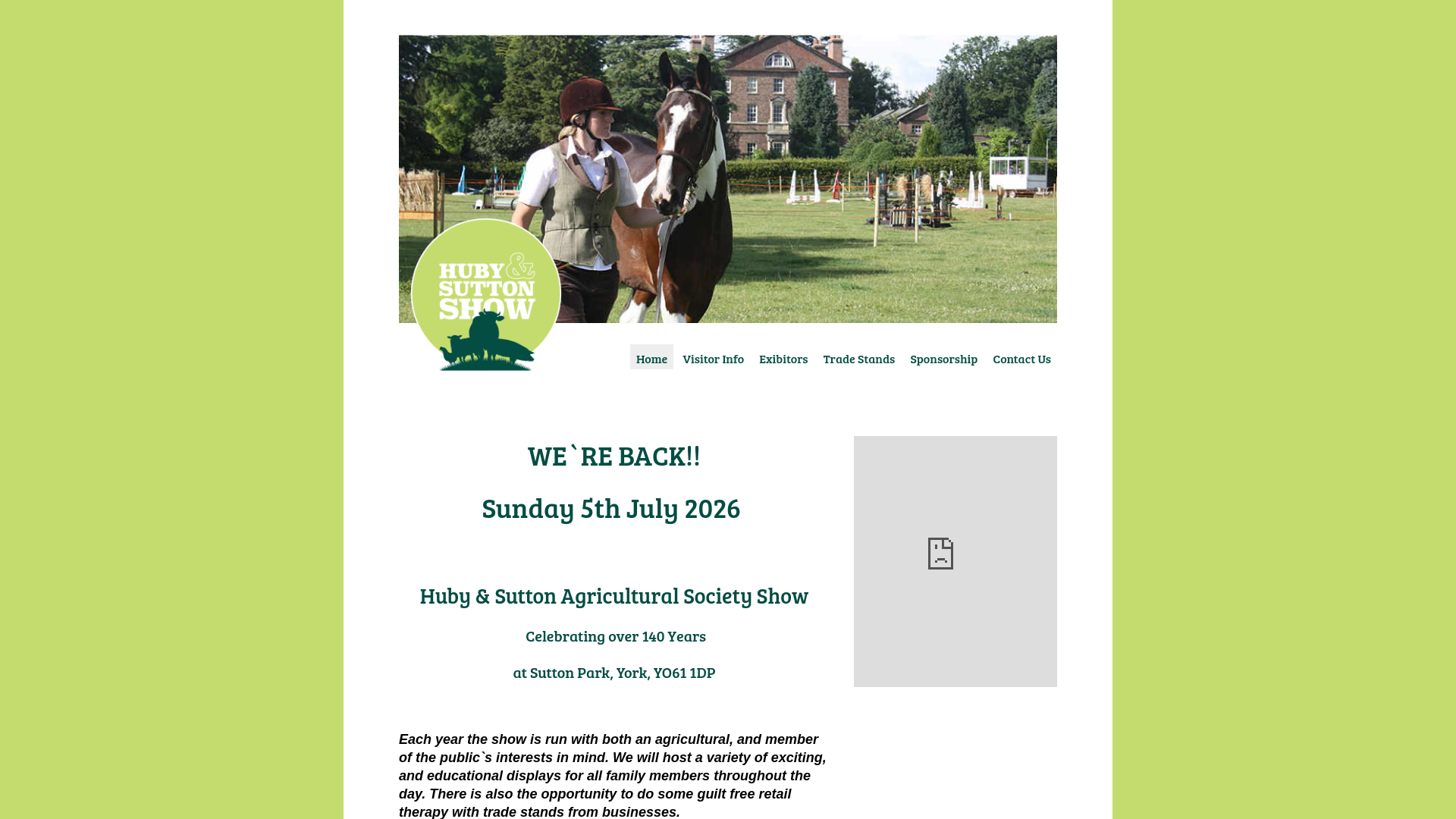 HUBY & SUTTON SHOW

Home Visitor Info Exibitors Trade Stands Sponsorship Contact Us

WE`RE BACK!!

Sunday 5th July 2026

Huby & Sutton Agricultural Society Show

Celebrating over 140 Years

at Sutton Park, York, YO61 1DP

Each year the show is run with both an agricultural, and member of the public`s interests in mind. We will host a variety of exciting, and educational displays for all family members throughout the day. There is also the opportunity to do some guilt free retail therapy with trade stands from businesses.